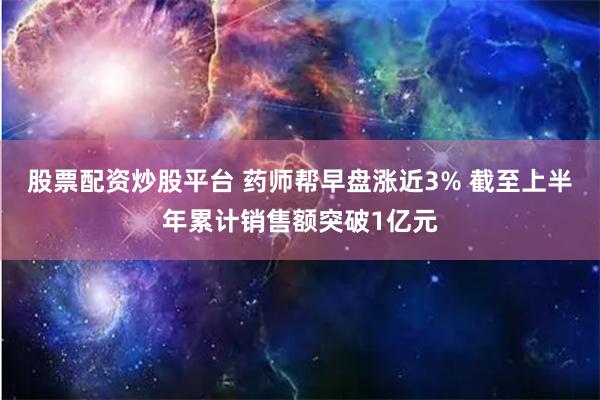 股票配资炒股平台 药师帮早盘涨近3% 截至上半年累计销售额突破1亿元